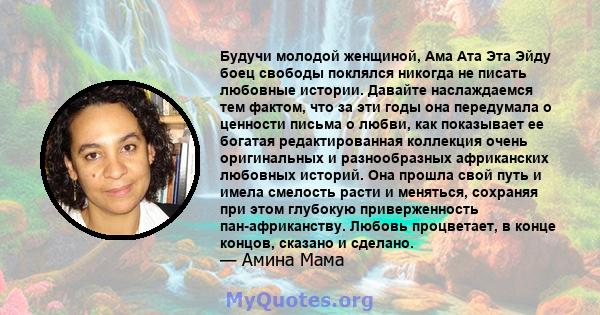 Будучи молодой женщиной, Ама Ата Эта Эйду боец свободы поклялся никогда не писать любовные истории. Давайте наслаждаемся тем фактом, что за эти годы она передумала о ценности письма о любви, как показывает ее богатая редактированная коллекция очень оригинальных и разнообразных африканских любовных историй. Она прошла свой путь и имела смелость расти и меняться, сохраняя при этом глубокую приверженность пан-африканству. Любовь процветает, в конце концов, сказано и сделано.
— Амина Мама

MyQuotes.org